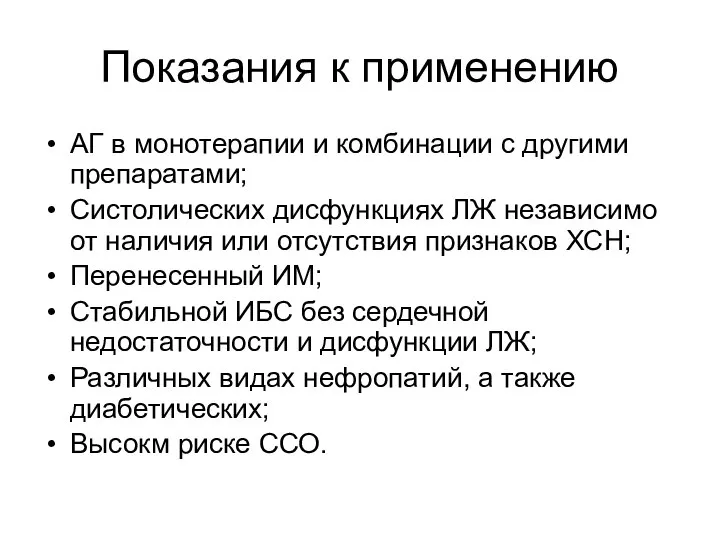 Показания к применению

• АГ в монотерапии и комбинации с другими препаратами;
• Систолических дисфункциях ЛЖ независимо от наличия или отсутствия признаков ХСН;
• Перенесенный ИМ;
• Стабильной ИБС без сердечной недостаточности и дисфункции ЛЖ;
• Различных видах нефропатий, а также диабетических;
• Высокм риске ССО.